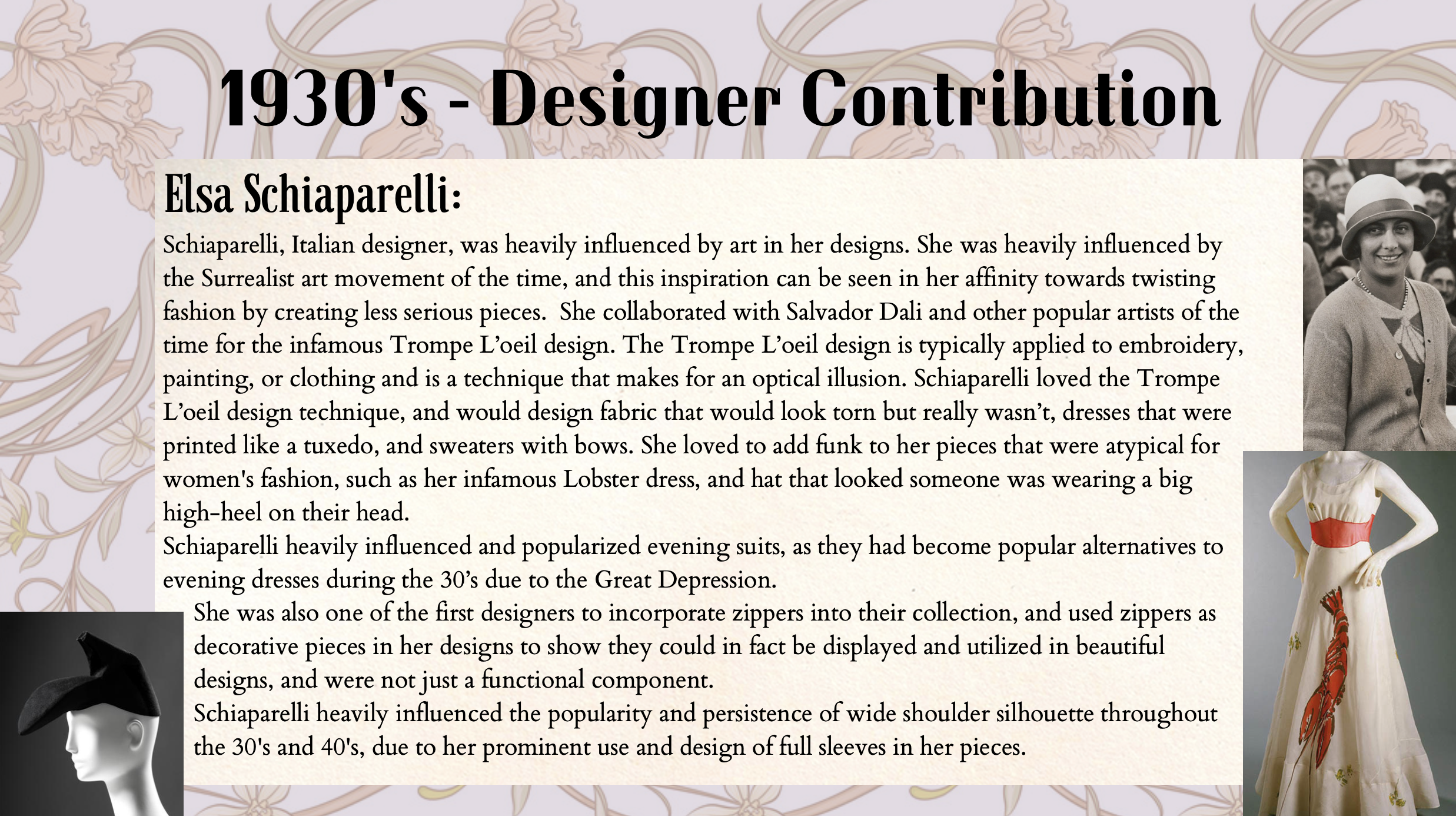 1930's - Designer Contribution

Elsa Schiaparelli:

Schiaparelli, Italian designer, was heavily influenced by art in her designs. She was heavily influenced by the Surrealist art movement of the time, and this inspiration can be seen in her affinity towards twisting fashion by creating less serious pieces.  She collaborated with Salvador Dali and other popular artists of the time for the infamous Trompe L'oeil design. The Trompe L'oeil design is typically applied to embroidery, painting, or clothing and is a technique that makes for an optical illusion. Schiaparelli loved the Trompe L'oeil design technique, and would design fabric that would look torn but really wasn't, dresses that were printed like a tuxedo, and sweaters with bows. She loved to add funk to her pieces that were atypical for women's fashion, such as her infamous Lobster dress, and hat that looked someone was wearing a big high-heel on their head.

Schiaparelli heavily influenced and popularized evening suits, as they had become popular alternatives to evening dresses during the 30's due to the Great Depression.

She was also one of the first designers to incorporate zippers into their collection, and used zippers as decorative pieces in her designs to show they could in fact be displayed and utilized in beautiful designs, and were not just a functional component.

Schiaparelli heavily influenced the popularity and persistence of wide shoulder silhouette throughout the 30's and 40's, due to her prominent use and design of full sleeves in her pieces.